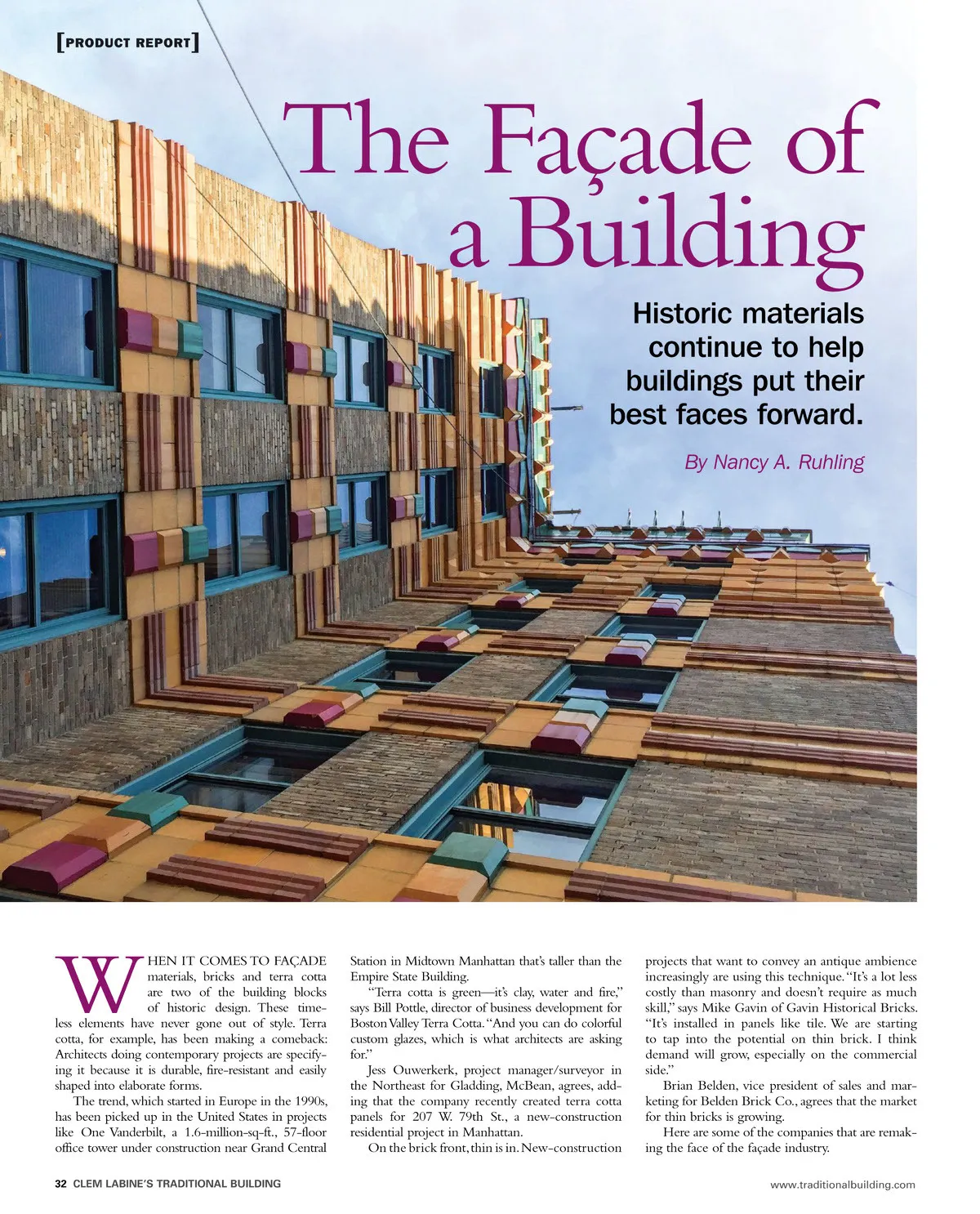 [PRODUCT REPORT]

The Façade of a Building

Historic materials continue to help buildings put their best faces forward.

By Nancy A. Ruhling

WHEN IT COMES TO FAÇADE materials, bricks and terra cotta are two of the building blocks of historic design. These timeless elements have never gone out of style. Terra cotta, for example, has been making a comeback: Architects doing contemporary projects are specifying it because it is durable, fire-resistant and easily shaped into elaborate forms.

The trend, which started in Europe in the 1990s, has been picked up in the United States in projects like One Vanderbilt, a 1.6-million-sq-ft., 57-floor office tower under construction near Grand Central Station in Midtown Manhattan that's taller than the Empire State Building.

"Terra cotta is green—it's clay, water and fire," says Bill Pottle, director of business development for Boston Valley Terra Cotta. "And you can do colorful custom glazes, which is what architects are asking for."

Jess Ouwerkerk, project manager/surveyor in the Northeast for Gladding, McBean, agrees, adding that the company recently created terra cotta panels for 207 W. 79th St., a new-construction residential project in Manhattan.

On the brick front, thin is in. New-construction projects that want to convey an antique ambience increasingly are using this technique. "It's a lot less costly than masonry and doesn't require as much skill," says Mike Gavin of Gavin Historical Bricks. "It's installed in panels like tile. We are starting to tap into the potential on thin brick. I think demand will grow, especially on the commercial side."

Brian Belden, vice president of sales and marketing for Belden Brick Co., agrees that the market for thin bricks is growing.

Here are some of the companies that are remaking the face of the façade industry.

32 CLEM LABINE'S TRADITIONAL BUILDING

www.traditionalbuilding.com